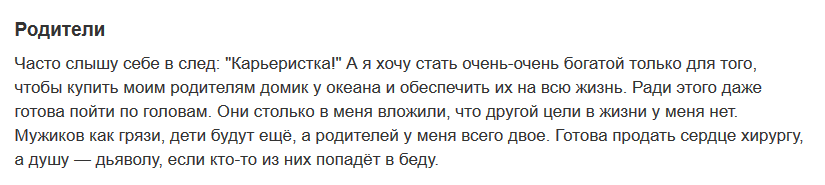 Родители

Часто слышу себе в след: "Карьеристка!" А я хочу стать очень-очень богатой только для того, чтобы купить моим родителям домик у океана и обеспечить их на всю жизнь. Ради этого даже готова пойти по головам. Они столько в меня вложили, что другой цели в жизни у меня нет. Мужиков как грязи, дети будут ещё, а родителей у меня всего двое. Готова продать сердце хирургу, а душу — дьяволу, если кто-то из них попадёт в беду.